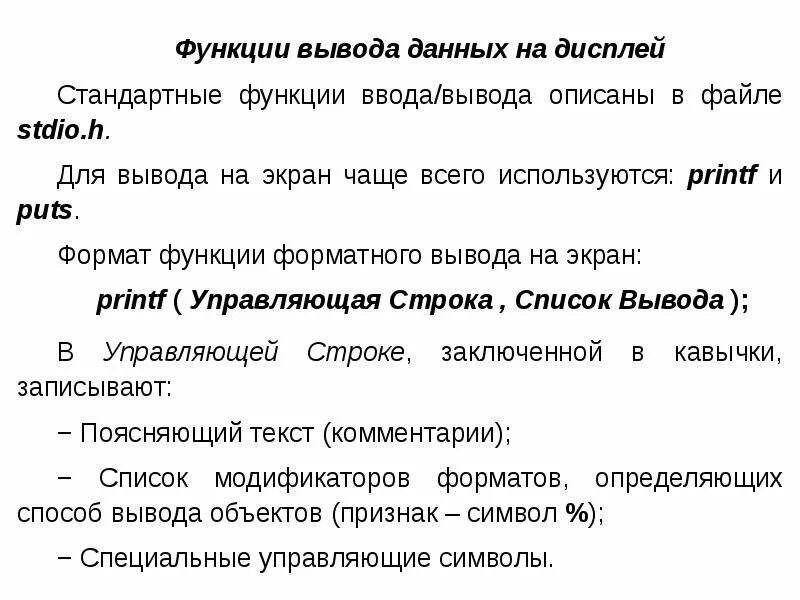 Функции вывода данных на дисплей

Стандартные функции ввода/вывода описаны в файле stdio.h.

Для вывода на экран чаще всего используются: printf и puts.

Формат функции форматного вывода на экран:

printf ( Управляющая Строка , Список Вывода );

В Управляющей Строке, заключенной в кавычки, записывают:

− Поясняющий текст (комментарии);

− Список модификаторов форматов, определяющих способ вывода объектов (признак – символ %);

− Специальные управляющие символы.